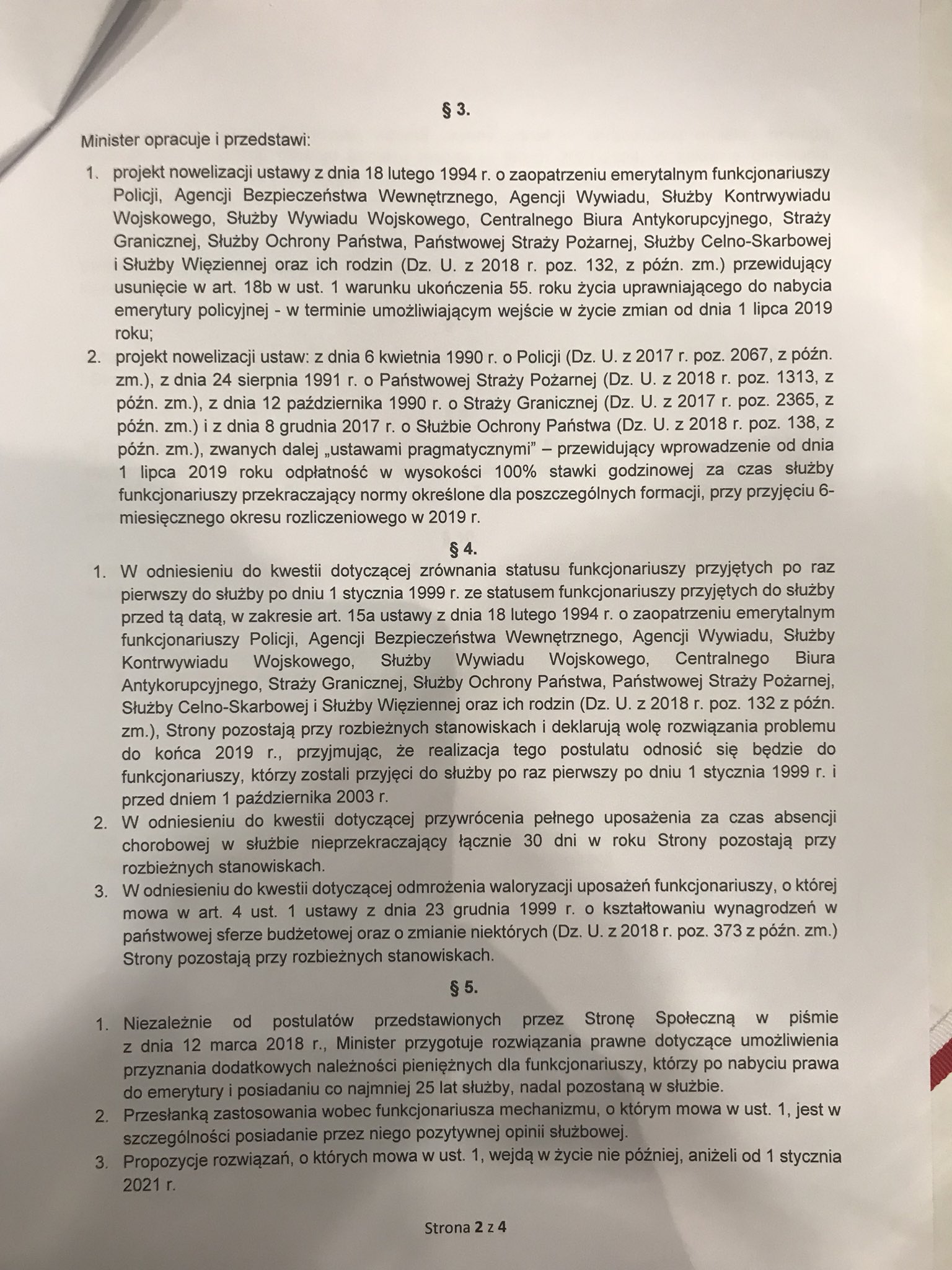 § 3.

Minister opracuje i przedstawi:

1. projekt nowelizacji ustawy z dnia 18 lutego 1994 r. o zaopatrzeniu emerytalnym funkcjonariuszy Policji, Agencji Bezpieczeństwa Wewnętrznego, Agencji Wywiadu, Służby Kontrwywiadu Wojskowego, Służby Wywiadu Wojskowego, Centralnego Biura Antykorupcyjnego, Straży Granicznej, Służby Ochrony Państwa, Państwowej Straży Pożarnej, Służby Celno-Skarbowej i Służby Więziennej oraz ich rodzin (Dz. U. z 2018 r. poz. 132, z późn. zm.) przewidujący usunięcie w art. 18b w ust. 1 warunku ukończenia 55. roku życia uprawniającego do nabycia emerytury policyjnej - w terminie umożliwiającym wejście w życie zmian od dnia 1 lipca 2019 roku;
2. projekt nowelizacji ustaw: z dnia 6 kwietnia 1990 r. o Policji (Dz. U. z 2017 r. poz. 2067, z późn. zm.), z dnia 24 sierpnia 1991 r. o Państwowej Straży Pożarnej (Dz. U. z 2018 r. poz. 1313, z późn. zm.), z dnia 12 października 1990 r. o Straży Granicznej (Dz. U. z 2017 r. poz. 2365, z późn. zm.) i z dnia 8 grudnia 2017 r. o Służbie Ochrony Państwa (Dz. U. z 2018 r. poz. 138, z późn. zm.), zwanych dalej „ustawami pragmatycznymi” – przewidujący wprowadzenie od dnia 1 lipca 2019 roku odpłatność w wysokości 100% stawki godzinowej za czas służby funkcjonariuszy przekraczający normy określone dla poszczególnych formacji, przy przyjęciu 6-miesięcznego okresu rozliczeniowego w 2019 r.

§ 4.

1. W odniesieniu do kwestii dotyczącej zrównania statusu funkcjonariuszy przyjętych po raz pierwszy do służby po dniu 1 stycznia 1999 r. ze statusem funkcjonariuszy przyjętych do służby przed tą datą, w zakresie art. 15a ustawy z dnia 18 lutego 1994 r. o zaopatrzeniu emerytalnym funkcjonariuszy Policji, Agencji Bezpieczeństwa Wewnętrznego, Agencji Wywiadu, Służby Kontrwywiadu Wojskowego, Służby Wywiadu Wojskowego, Centralnego Biura Antykorupcyjnego, Straży Granicznej, Służby Ochrony Państwa, Państwowej Straży Pożarnej, Służby Celno-Skarbowej i Służby Więziennej oraz ich rodzin (Dz. U. z 2018 r. poz. 132 z późn. zm.), Strony pozostają przy rozbieżnych stanowiskach i deklarują wolę rozwiązania problemu do końca 2019 r., przyjmując, że realizacja tego postulatu odnosić się będzie do funkcjonariuszy, którzy zostali przyjęci do służby po raz pierwszy po dniu 1 stycznia 1999 r. i przed dniem 1 października 2003 r.
2. W odniesieniu do kwestii dotyczącej przywrócenia pełnego uposażenia za czas absencji chorobowej w służbie nieprzekraczający łącznie 30 dni w roku Strony pozostają przy rozbieżnych stanowiskach.
3. W odniesieniu do kwestii dotyczącej odmrożenia waloryzacji uposażeń funkcjonariuszy, o której mowa w art. 4 ust. 1 ustawy z dnia 23 grudnia 1999 r. o kształtowaniu wynagrodzeń w państwowej sferze budżetowej oraz o zmianie niektórych (Dz. U. z 2018 r. poz. 373 z późn. zm.) Strony pozostają przy rozbieżnych stanowiskach.

§ 5.

1. Niezależnie od postulatów przedstawionych przez Stronę Społeczną w piśmie z dnia 12 marca 2018 r., Minister przygotuje rozwiązania prawne dotyczące umożliwienia przyznania dodatkowych należności pieniężnych dla funkcjonariuszy, którzy po nabyciu prawa do emerytury i posiadaniu co najmniej 25 lat służby, nadal pozostaną w służbie.
2. Przesłanką zastosowania wobec funkcjonariusza mechanizmu, o którym mowa w ust. 1, jest w szczególności posiadanie przez niego pozytywnej opinii służbowej.
3. Propozycje rozwiązań, o których mowa w ust. 1, wejdą w życie nie później, aniżeli od 1 stycznia 2021 r.

Strona 2 z 4